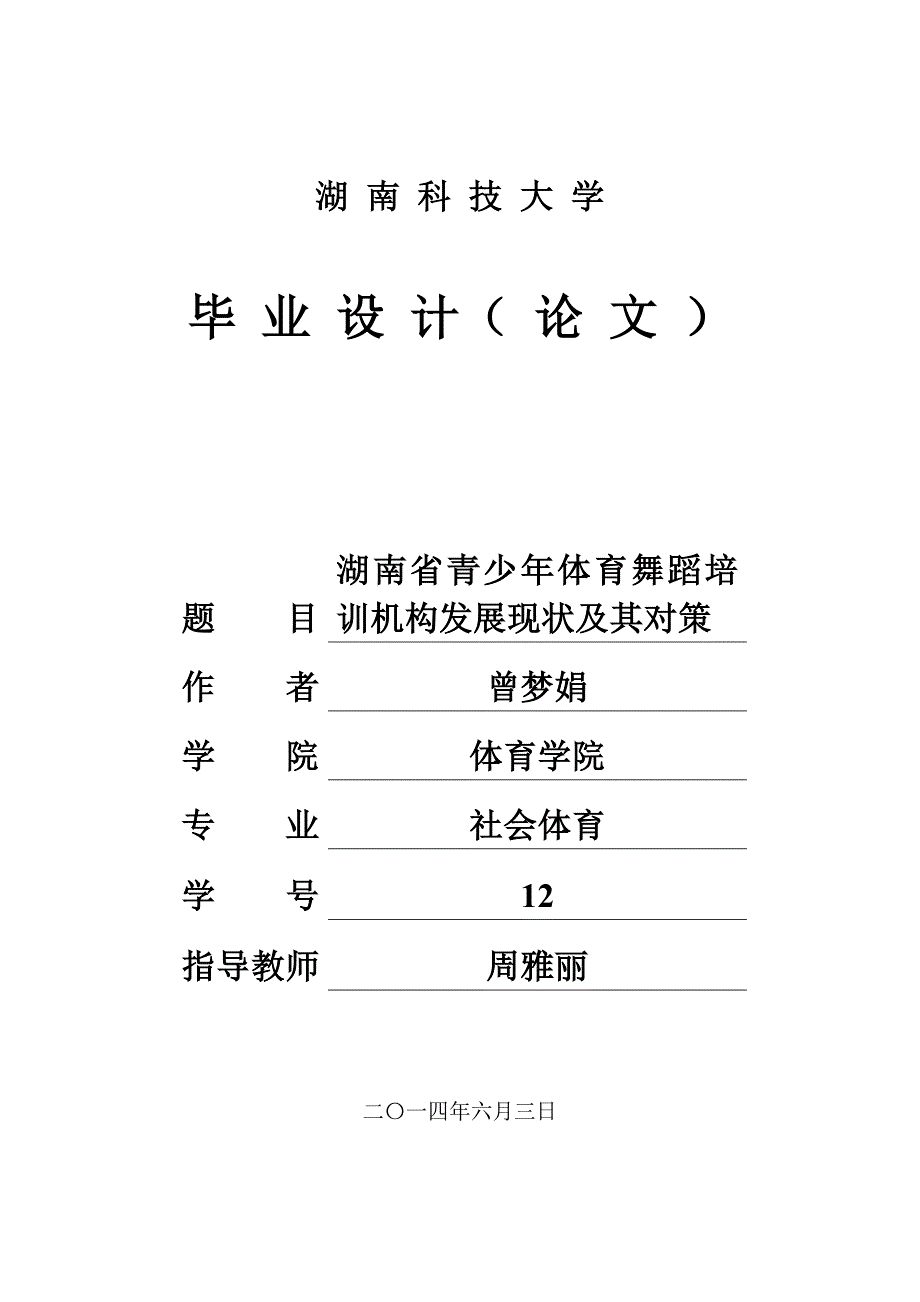 湖 南 科 技 大 学

毕 业 设 计（ 论 文 ）

题　　目 湖南省青少年体育舞蹈培训机构发展现状及其对策

作　　者 曾梦娟

学　　院 体育学院

专　　业 社会体育

学　　号 12

指导教师 周雅丽

二〇一四年六月三日